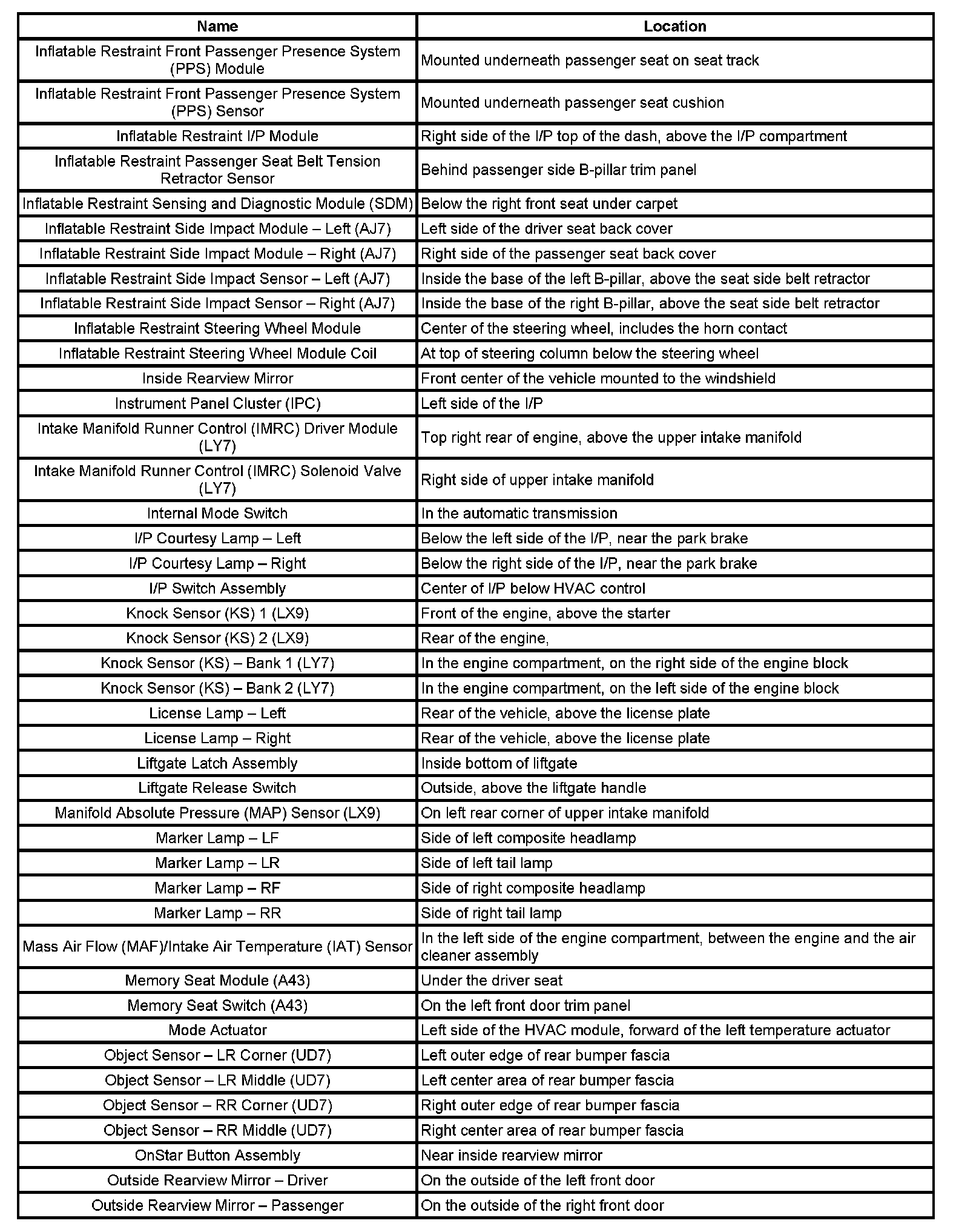 | Name | Location |
|---|---|
| Inflatable Restraint Front Passenger Presence System (PPS) Module | Mounted underneath passenger seat on seat track |
| Inflatable Restraint Front Passenger Presence System (PPS) Sensor | Mounted underneath passenger seat cushion |
| Inflatable Restraint I/P Module | Right side of the I/P top of the dash, above the I/P compartment |
| Inflatable Restraint Passenger Seat Belt Tension Retractor Sensor | Behind passenger side B-pillar trim panel |
| Inflatable Restraint Sensing and Diagnostic Module (SDM) | Below the right front seat under carpet |
| Inflatable Restraint Side Impact Module – Left (AJ7) | Left side of the driver seat back cover |
| Inflatable Restraint Side Impact Module – Right (AJ7) | Right side of the passenger seat back cover |
| Inflatable Restraint Side Impact Sensor – Left (AJ7) | Inside the base of the left B-pillar, above the seat side belt retractor |
| Inflatable Restraint Side Impact Sensor – Right (AJ7) | Inside the base of the right B-pillar, above the seat side belt retractor |
| Inflatable Restraint Steering Wheel Module | Center of the steering wheel, includes the horn contact |
| Inflatable Restraint Steering Wheel Module Coil | At top of steering column below the steering wheel |
| Inside Rearview Mirror | Front center of the vehicle mounted to the windshield |
| Instrument Panel Cluster (IPC) | Left side of the I/P |
| Intake Manifold Runner Control (IMRC) Driver Module (LY7) | Top right rear of engine, above the upper intake manifold |
| Intake Manifold Runner Control (IMRC) Solenoid Valve (LY7) | Right side of upper intake manifold |
| Internal Mode Switch | In the automatic transmission |
| I/P Courtesy Lamp – Left | Below the left side of the I/P, near the park brake |
| I/P Courtesy Lamp – Right | Below the right side of the I/P, near the park brake |
| I/P Switch Assembly | Center of I/P below HVAC control |
| Knock Sensor (KS) 1 (LX9) | Front of the engine, above the starter |
| Knock Sensor (KS) 2 (LX9) | Rear of the engine, |
| Knock Sensor (KS) – Bank 1 (LY7) | In the engine compartment, on the right side of the engine block |
| Knock Sensor (KS) – Bank 2 (LY7) | In the engine compartment, on the left side of the engine block |
| License Lamp – Left | Rear of the vehicle, above the license plate |
| License Lamp – Right | Rear of the vehicle, above the license plate |
| Liftgate Latch Assembly | Inside bottom of liftgate |
| Liftgate Release Switch | Outside, above the liftgate handle |
| Manifold Absolute Pressure (MAP) Sensor (LX9) | On left rear corner of upper intake manifold |
| Marker Lamp – LF | Side of left composite headlamp |
| Marker Lamp – LR | Side of left tail lamp |
| Marker Lamp – RF | Side of right composite headlamp |
| Marker Lamp – RR | Side of right tail lamp |
| Mass Air Flow (MAF)/Intake Air Temperature (IAT) Sensor | In the left side of the engine compartment, between the engine and the air cleaner assembly |
| Memory Seat Module (A43) | Under the driver seat |
| Memory Seat Switch (A43) | On the left front door trim panel |
| Mode Actuator | Left side of the HVAC module, forward of the left temperature actuator |
| Object Sensor – LR Corner (UD7) | Left outer edge of rear bumper fascia |
| Object Sensor – LR Middle (UD7) | Left center area of rear bumper fascia |
| Object Sensor – RR Corner (UD7) | Right outer edge of rear bumper fascia |
| Object Sensor – RR Middle (UD7) | Right center area of rear bumper fascia |
| OnStar Button Assembly | Near inside rearview mirror |
| Outside Rearview Mirror – Driver | On the outside of the left front door |
| Outside Rearview Mirror – Passenger | On the outside of the right front door |